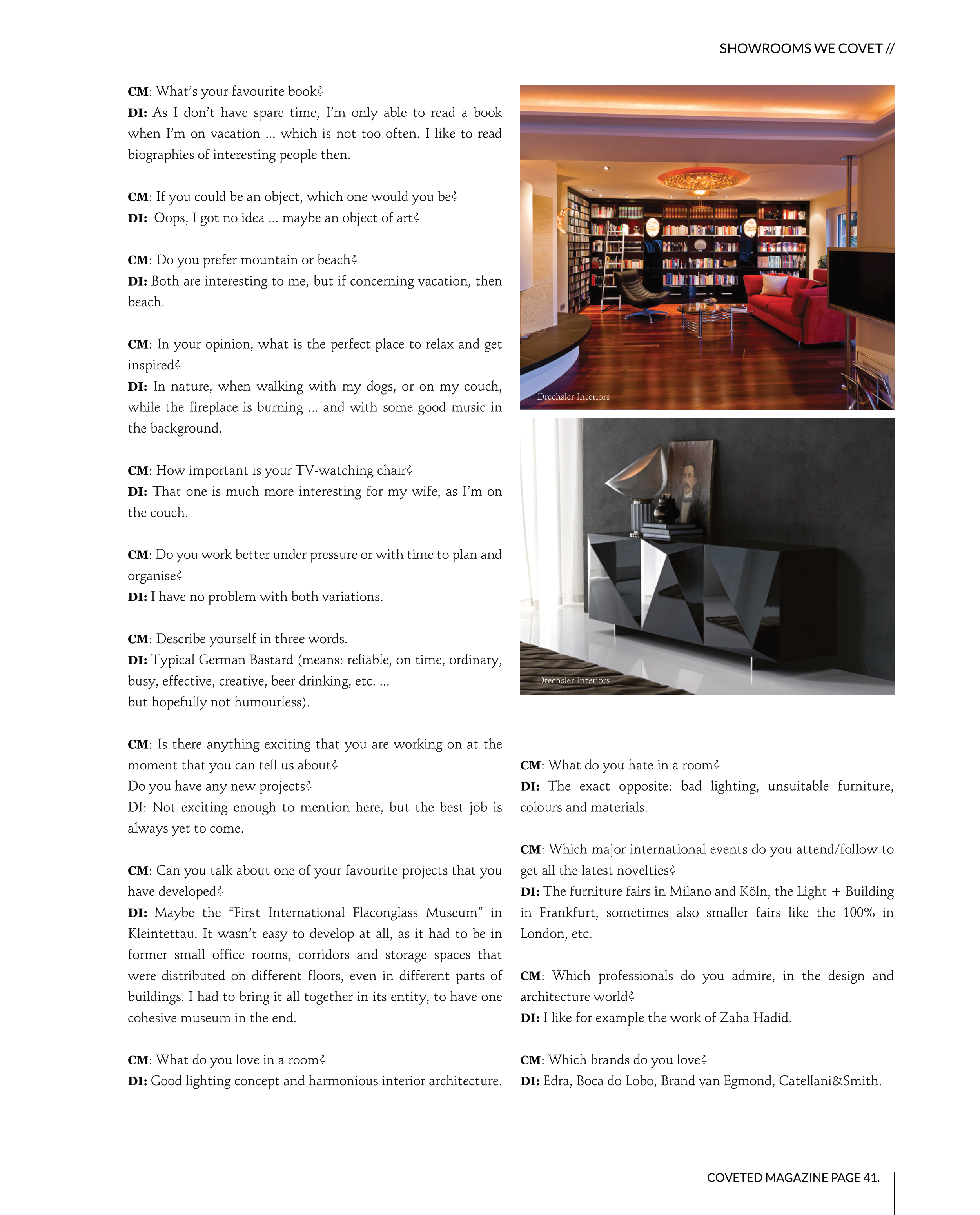 SHOWROOMS WE COVET //

CM: What's your favourite book?
DI: As I don't have spare time, I'm only able to read a book when I'm on vacation ... which is not too often. I like to read biographies of interesting people then.

CM: If you could be an object, which one would you be?
DI: Oops, I got no idea ... maybe an object of art?

CM: Do you prefer mountain or beach?
DI: Both are interesting to me, but if concerning vacation, then beach.

CM: In your opinion, what is the perfect place to relax and get inspired?
DI: In nature, when walking with my dogs, or on my couch, while the fireplace is burning ... and with some good music in the background.

CM: How important is your TV-watching chair?
DI: That one is much more interesting for my wife, as I'm on the couch.

CM: Do you work better under pressure or with time to plan and organise?
DI: I have no problem with both variations.

CM: Describe yourself in three words.
DI: Typical German Bastard (means: reliable, on time, ordinary, busy, effective, creative, beer drinking, etc. ...
but hopefully not humourless).

CM: Is there anything exciting that you are working on at the moment that you can tell us about?
Do you have any new projects?
DI: Not exciting enough to mention here, but the best job is always yet to come.

CM: Can you talk about one of your favourite projects that you have developed?
DI: Maybe the "First International Flaconglass Museum" in Kleintettau. It wasn't easy to develop at all, as it had to be in former small office rooms, corridors and storage spaces that were distributed on different floors, even in different parts of buildings. I had to bring it all together in its entity, to have one cohesive museum in the end.

CM: What do you love in a room?
DI: Good lighting concept and harmonious interior architecture.

Drechsler Interiors

Drechsler Interiors

CM: What do you hate in a room?
DI: The exact opposite: bad lighting, unsuitable furniture, colours and materials.

CM: Which major international events do you attend/follow to get all the latest novelties?
DI: The furniture fairs in Milano and Köln, the Light + Building in Frankfurt, sometimes also smaller fairs like the 100% in London, etc.

CM: Which professionals do you admire, in the design and architecture world?
DI: I like for example the work of Zaha Hadid.

CM: Which brands do you love?
DI: Edra, Boca do Lobo, Brand van Egmond, Catellani&Smith.

COVETED MAGAZINE PAGE 41.